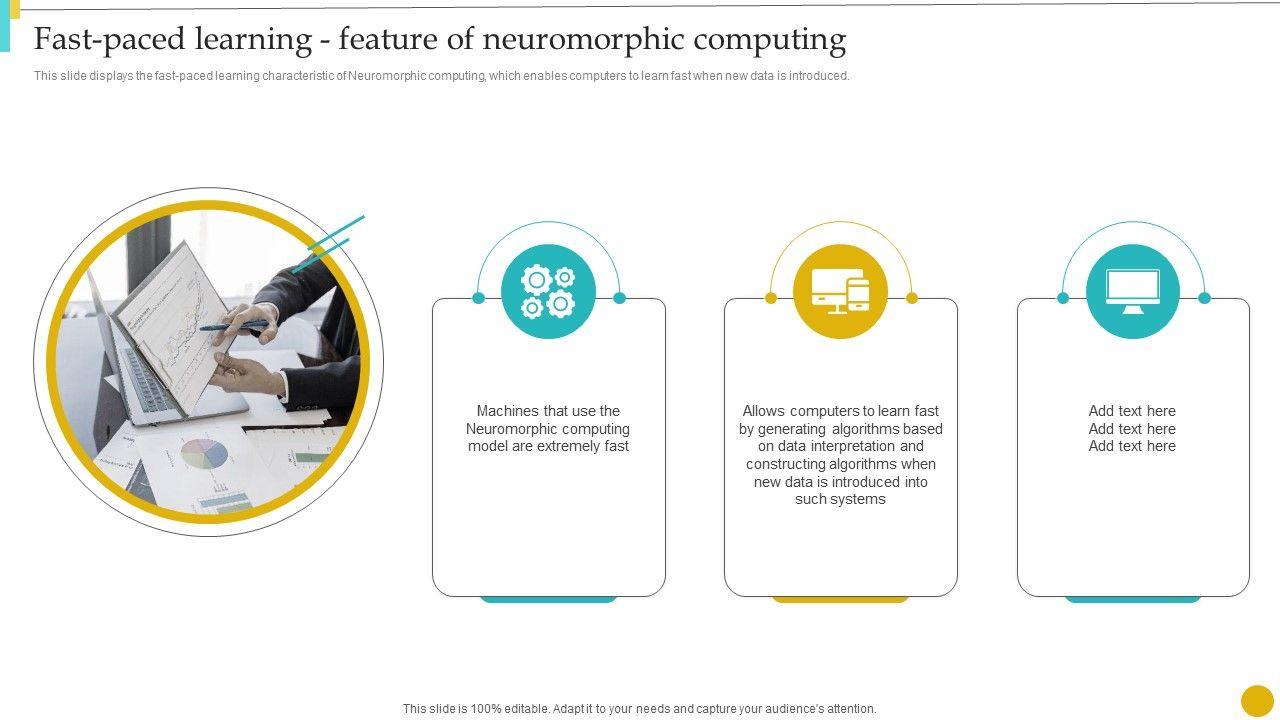 Fast-paced learning - feature of neuromorphic computing

This slide displays the fast-paced learning characteristic of Neuromorphic computing, which enables computers to learn fast when new data is introduced.

Machines that use the Neuromorphic computing model are extremely fast

Allows computers to learn fast by generating algorithms based on data interpretation and constructing algorithms when new data is introduced into such systems

Add text here
Add text here
Add text here

This slide is 100% editable. Adapt it to your needs and capture your audience's attention.